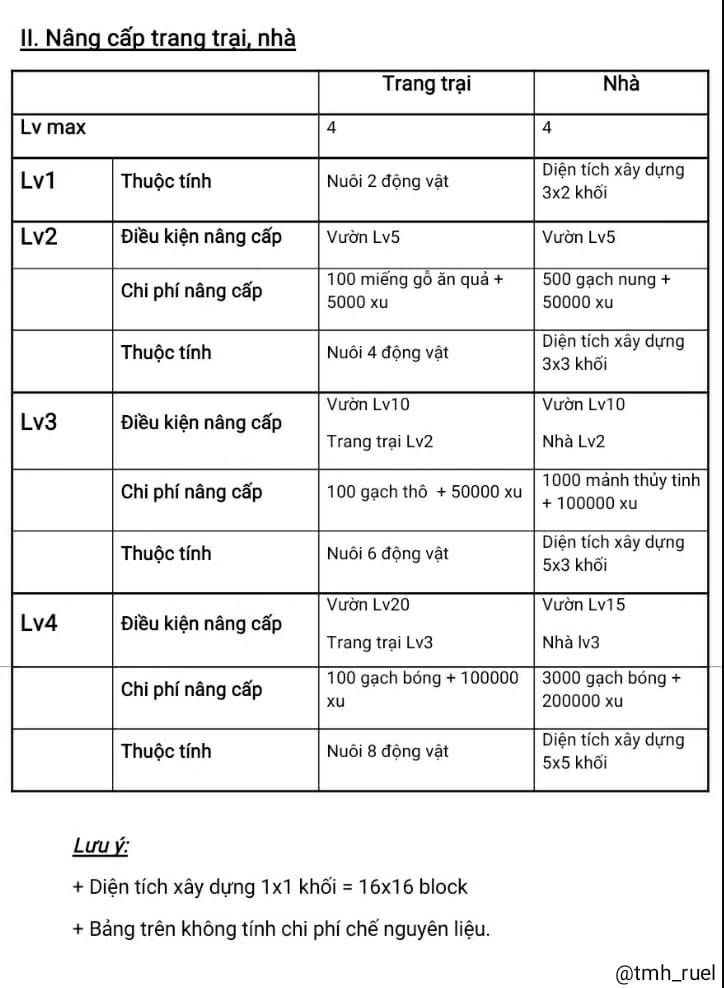 II. Nâng cấp trang trại, nhà

| | | Trang trại | Nhà |
|---|---|---|---|
| Lv max | | 4 | 4 |
| Lv1 | Thuộc tính | Nuôi 2 động vật | Diện tích xây dựng 3x2 khối |
| Lv2 | Điều kiện nâng cấp | Vườn Lv5 | Vườn Lv5 |
| | Chi phí nâng cấp | 100 miếng gỗ ăn quả + 5000 xu | 500 gạch nung + 50000 xu |
| | Thuộc tính | Nuôi 4 động vật | Diện tích xây dựng 3x3 khối |
| Lv3 | Điều kiện nâng cấp | Vườn Lv10 Trang trại Lv2 | Vườn Lv10 Nhà Lv2 |
| | Chi phí nâng cấp | 100 gạch thô + 50000 xu | 1000 mảnh thủy tinh + 100000 xu |
| | Thuộc tính | Nuôi 6 động vật | Diện tích xây dựng 5x3 khối |
| Lv4 | Điều kiện nâng cấp | Vườn Lv20 Trang trại Lv3 | Vườn Lv15 Nhà lv3 |
| | Chi phí nâng cấp | 100 gạch bóng + 100000 xu | 3000 gạch bóng + 200000 xu |
| | Thuộc tính | Nuôi 8 động vật | Diện tích xây dựng 5x5 khối |

Lưu ý:

+ Diện tích xây dựng 1x1 khối = 16x16 block

+ Bảng trên không tính chi phí chế nguyên liệu.

@tmh_ruel